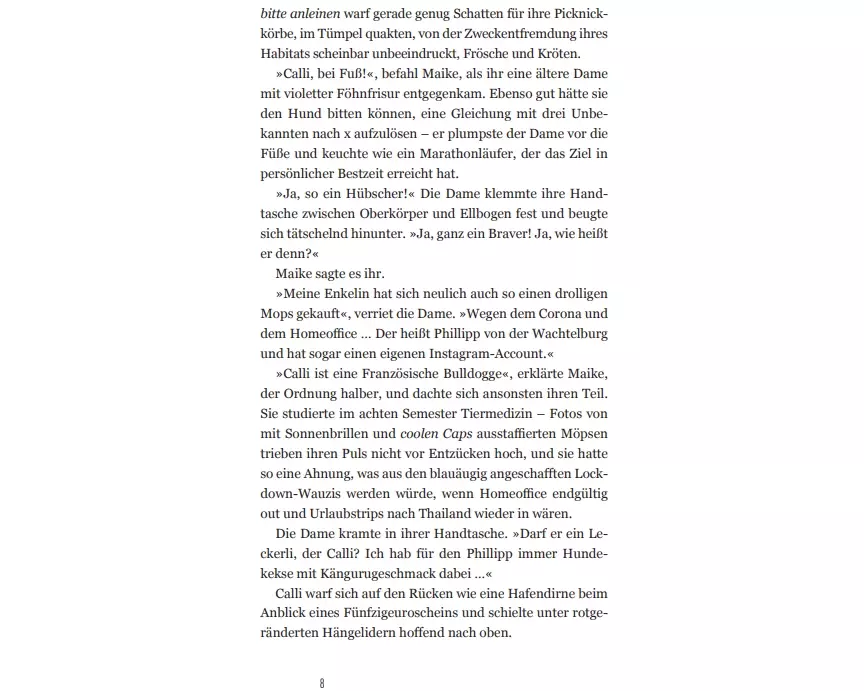 bitte anleinen warf gerade genug Schatten für ihre Picknickkörbe, im Tümpel quakten, von der Zweckentfremdung ihres Habitats scheinbar unbeeindruckt, Frösche und Kröten.

»Calli, bei Fuß!«, befahl Maike, als ihr eine ältere Dame mit violetter Föhnfrisur entgegenkam. Ebenso gut hätte sie den Hund bitten können, eine Gleichung mit drei Unbekannten nach x aufzulösen – er plumpste der Dame vor die Füße und keuchte wie ein Marathonläufer, der das Ziel in persönlicher Bestzeit erreicht hat.

»Ja, so ein Hübscher!« Die Dame klemmte ihre Handtasche zwischen Oberkörper und Ellbogen fest und beugte sich tätschelnd hinunter. »Ja, ganz ein Braver! Ja, wie heißt er denn?«

Maike sagte es ihr.

»Meine Enkelin hat sich neulich auch so einen drolligen Mops gekauft«, verriet die Dame. »Wegen dem Corona und dem Homeoffice … Der heißt Phillipp von der Wachtelburg und hat sogar einen eigenen Instagram-Account.«

»Calli ist eine Französische Bulldogge«, erklärte Maike, der Ordnung halber, und dachte sich ansonsten ihren Teil. Sie studierte im achten Semester Tiermedizin – Fotos von mit Sonnenbrillen und coolen Caps ausstaffierten Möpsen trieben ihren Puls nicht vor Entzücken hoch, und sie hatte so eine Ahnung, was aus den blauäugig angeschafften Lockdown-Wauzis werden würde, wenn Homeoffice endgültig out und Urlaubstrips nach Thailand wieder in wären.

Die Dame kramte in ihrer Handtasche. »Darf er ein Leckerli, der Calli? Ich hab für den Phillipp immer Hundekekse mit Kängurugeschmack dabei …«

Calli warf sich auf den Rücken wie eine Hafendirne beim Anblick eines Fünfzigeuroscheins und schielte unter rotgeränderten Hängelidern hoffend nach oben.

8